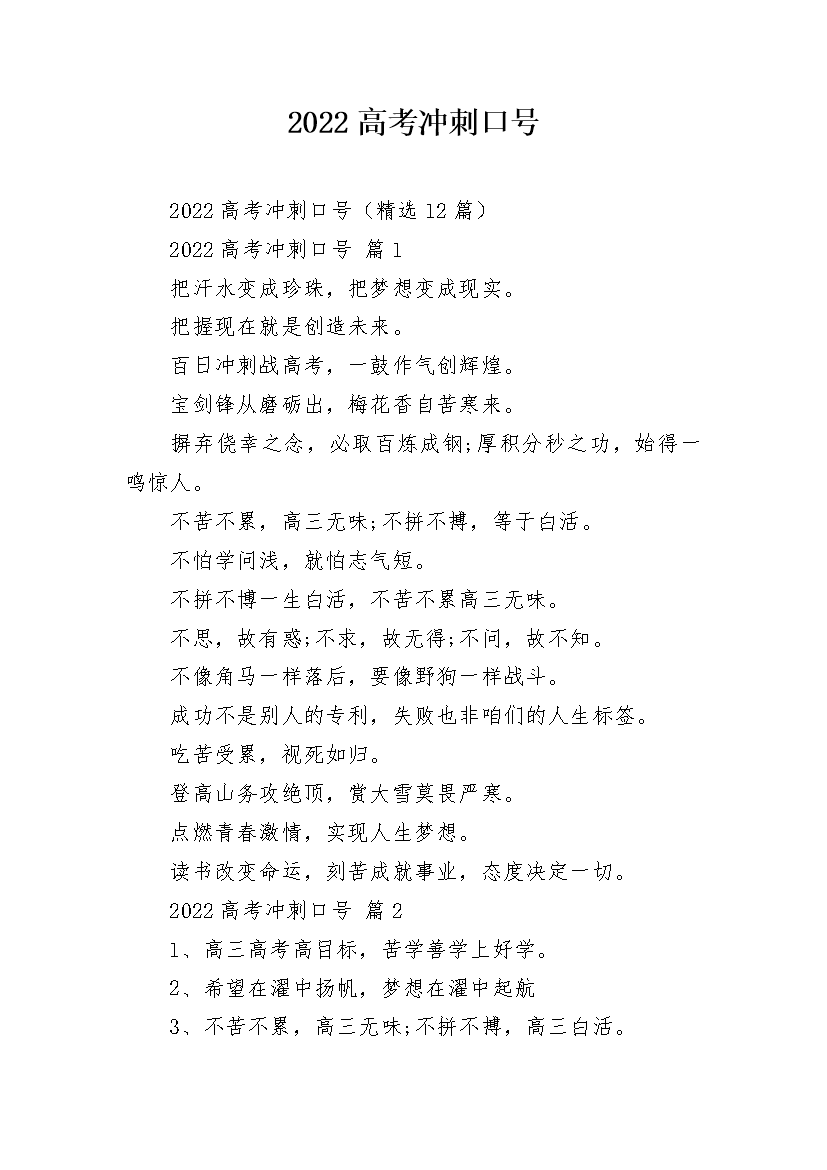 2022高考冲刺口号

2022高考冲刺口号（精选12篇）

2022高考冲刺口号 篇1

把汗水变成珍珠，把梦想变成现实。

把握现在就是创造未来。

百日冲刺战高考，一鼓作气创辉煌。

宝剑锋从磨砺出，梅花香自苦寒来。

摒弃侥幸之念，必取百炼成钢;厚积分秒之功，始得一鸣惊人。

不苦不累，高三无味;不拼不搏，等于白活。

不怕学问浅，就怕志气短。

不拼不博一生白活，不苦不累高三无味。

不思，故有惑;不求，故无得;不问，故不知。

不像角马一样落后，要像野狗一样战斗。

成功不是别人的专利，失败也非咱们的人生标签。

吃苦受累，视死如归。

登高山务攻绝顶，赏大雪莫畏严寒。

点燃青春激情，实现人生梦想。

读书改变命运，刻苦成就事业，态度决定一切。

2022高考冲刺口号 篇2

1、高三高考高目标，苦学善学上好学。

2、希望在濯中扬帆，梦想在濯中起航

3、不苦不累，高三无味;不拼不搏，高三白活。